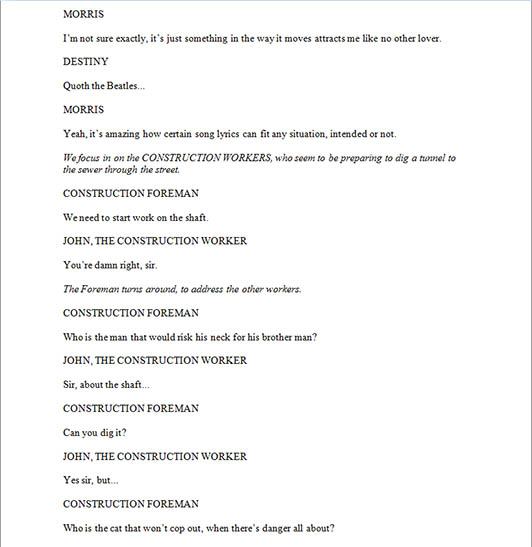 MORRIS

I'm not sure exactly, it's just something in the way it moves attracts me like no other lover.

DESTINY

Quoth the Beatles...

MORRIS

Yeah, it's amazing how certain song lyrics can fit any situation, intended or not.

We focus in on the CONSTRUCTION WORKERS, who seem to be preparing to dig a tunnel to the sewer through the street.

CONSTRUCTION FOREMAN

We need to start work on the shaft.

JOHN, THE CONSTRUCTION WORKER

You're damn right, sir.

The Foreman turns around, to address the other workers.

CONSTRUCTION FOREMAN

Who is the man that would risk his neck for his brother man?

JOHN, THE CONSTRUCTION WORKER

Sir, about the shaft...

CONSTRUCTION FOREMAN

Can you dig it?

JOHN, THE CONSTRUCTION WORKER

Yes sir, but...

CONSTRUCTION FOREMAN

Who is the cat that won't cop out, when there's danger all about?